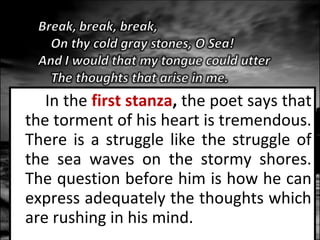 Break, break, break,
On thy cold gray stones, O Sea!
And I would that my tongue could utter
The thoughts that arise in me.

In the first stanza, the poet says that the torment of his heart is tremendous. There is a struggle like the struggle of the sea waves on the stormy shores. The question before him is how he can express adequately the thoughts which are rushing in his mind.